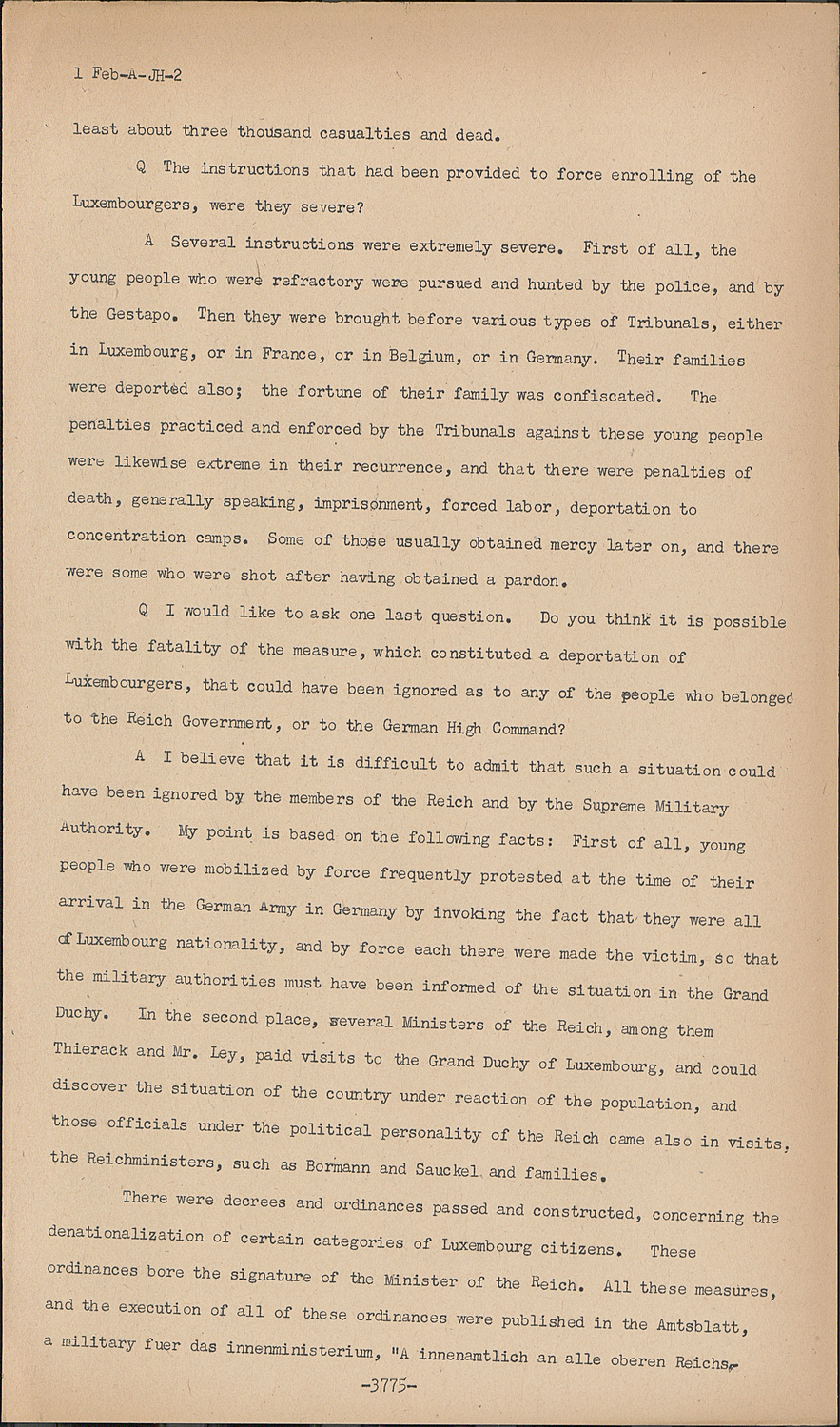 1 Feb-A-JH-2

least about three thousand casualties and dead.

Q The instructions that had been provided to force enrolling of the Luxembourgers, were they severe?

A Several instructions were extremely severe. First of all, the young people who were refractory were pursued and hunted by the police, and by the Gestapo. Then they were brought before various types of Tribunals, either in Luxembourg, or in France, or in Belgium, or in Germany. Their families were deported also; the fortune of their family was confiscated. The penalties practiced and enforced by the Tribunals against these young people were likewise extreme in their recurrence, and that there were penalties of death, generally speaking, imprisonment, forced labor, deportation to concentration camps. Some of those usually obtained mercy later on, and there were some who were shot after having obtained a pardon.

Q I would like to ask one last question. Do you think it is possible with the fatality of the measure, which constituted a deportation of Luxembourgers, that could have been ignored as to any of the people who belonged to the Reich Government, or to the German High Command?

A I believe that it is difficult to admit that such a situation could have been ignored by the members of the Reich and by the Supreme Military Authority. My point is based on the following facts: First of all, young people who were mobilized by force frequently protested at the time of their arrival in the German Army in Germany by invoking the fact that they were all of Luxembourg nationality, and by force each there were made the victim, so that the military authorities must have been informed of the situation in the Grand Duchy. In the second place, several Ministers of the Reich, among them Thierack and Mr. Ley, paid visits to the Grand Duchy of Luxembourg, and could discover the situation of the country under reaction of the population, and those officials under the political personality of the Reich came also in visits, the Reichministers, such as Bormann and Sauckel and families.

There were decrees and ordinances passed and constructed, concerning the denationalization of certain categories of Luxembourg citizens. These ordinances bore the signature of the Minister of the Reich. All these measures, and the execution of all of these ordinances were published in the Amtsblatt, a military fuer das innenministerium, "A innenamtlich an alle oberen Reichs-

-3775-